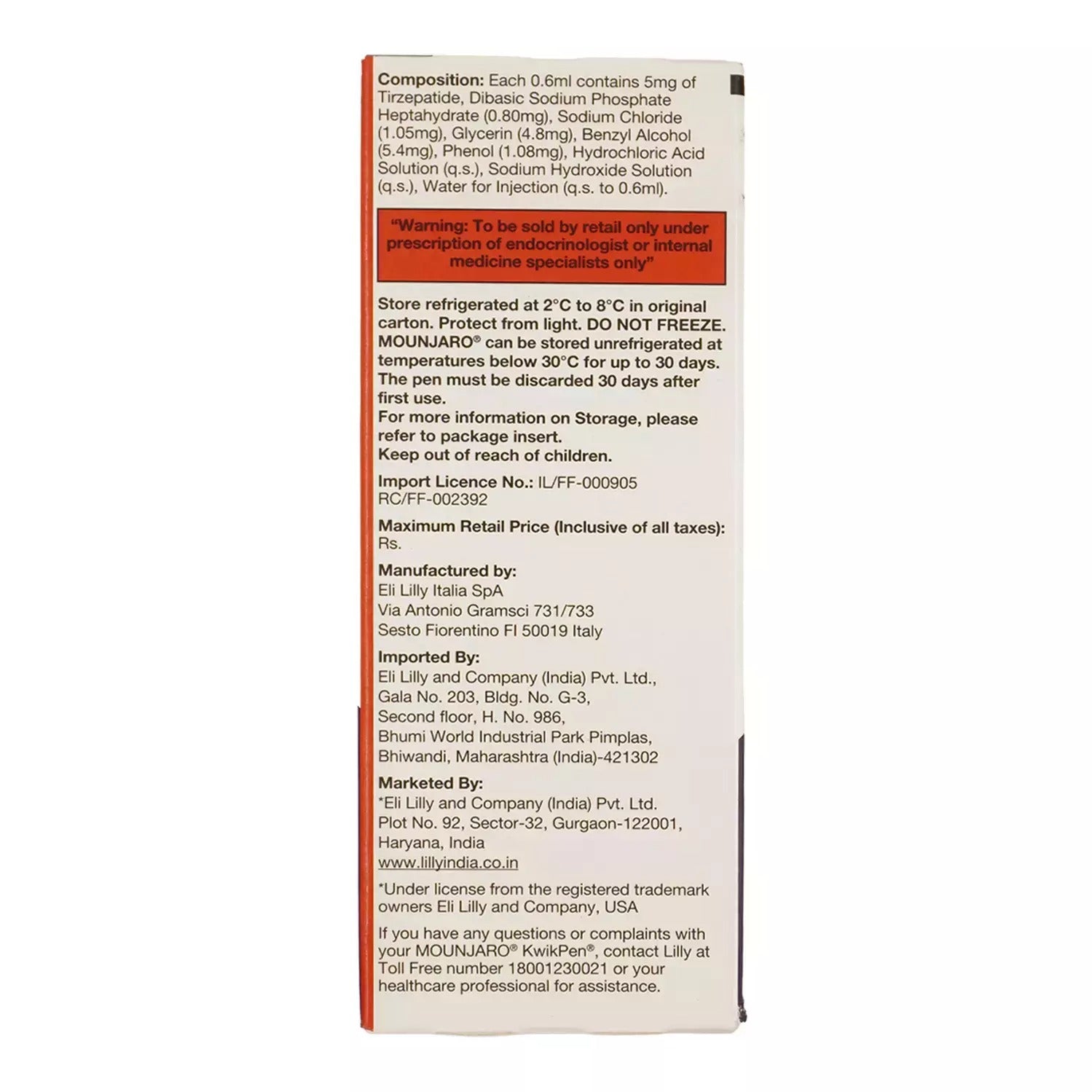 Composition: Each 0.6ml contains 5mg of Tirzepatide, Dibasic Sodium Phosphate Heptahydrate (0.80mg), Sodium Chloride (1.05mg), Glycerin (4.8mg), Benzyl Alcohol (5.4mg), Phenol (1.08mg), Hydrochloric Acid Solution (q.s.), Sodium Hydroxide Solution (q.s.), Water for Injection (q.s. to 0.6ml).

"Warning: To be sold by retail only under prescription of endocrinologist or internal medicine specialists only"

Store refrigerated at 2°C to 8°C in original carton. Protect from light. DO NOT FREEZE. MOUNJARO® can be stored unrefrigerated at temperatures below 30°C for up to 30 days. The pen must be discarded 30 days after first use.
For more information on Storage, please refer to package insert.
Keep out of reach of children.

Import Licence No.: IL/FF-000905
RC/FF-002392

Maximum Retail Price (Inclusive of all taxes):
Rs.

Manufactured by:
Eli Lilly Italia SpA
Via Antonio Gramsci 731/733
Sesto Fiorentino FI 50019 Italy

Imported By:
Eli Lilly and Company (India) Pvt. Ltd.,
Gala No. 203, Bldg. No. G-3,
Second floor, H. No. 986,
Bhumi World Industrial Park Pimplas,
Bhiwandi, Maharashtra (India)-421302

Marketed By:
*Eli Lilly and Company (India) Pvt. Ltd.
Plot No. 92, Sector-32, Gurgaon-122001,
Haryana, India
www.lillyindia.co.in

*Under license from the registered trademark owners Eli Lilly and Company, USA

If you have any questions or complaints with your MOUNJARO® KwikPen®, contact Lilly at Toll Free number 18001230021 or your healthcare professional for assistance.